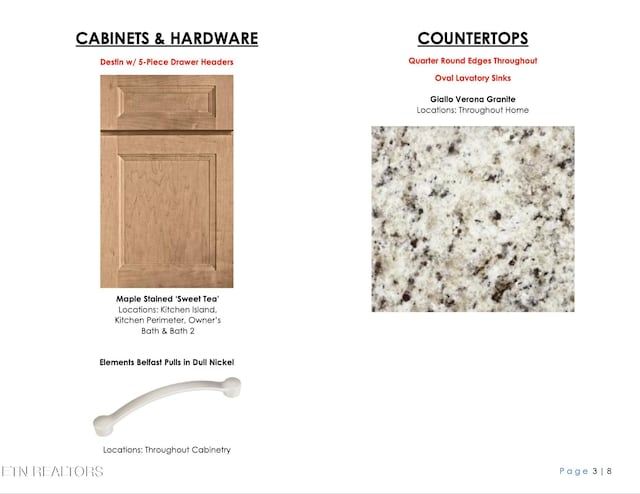 CABINETS & HARDWARE

Destin w/ 5-Piece Drawer Headers

Maple Stained 'Sweet Tea'
Locations: Kitchen Island, Kitchen Perimeter, Owner's Bath & Bath 2

Elements Belfast Pulls in Dull Nickel

Locations: Throughout Cabinetry

COUNTERTOPS

Quarter Round Edges Throughout

Oval Lavatory Sinks

Giallo Verona Granite
Locations: Throughout Home

ETN REALTORS

Page 3 | 8